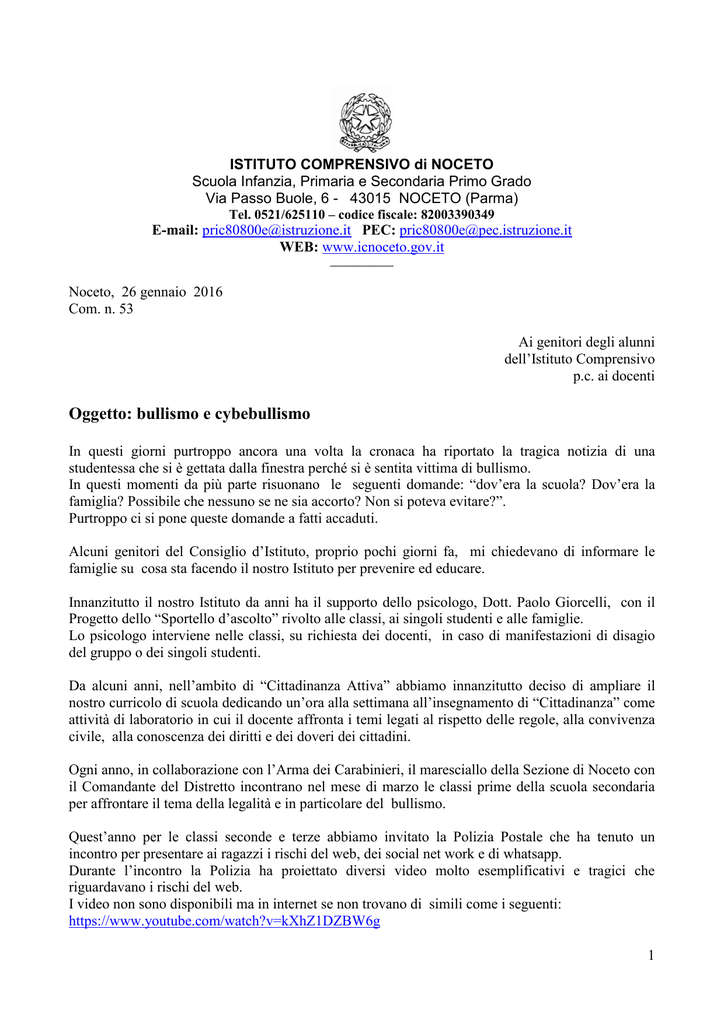 ISTITUTO COMPRENSIVO di NOCETO
Scuola Infanzia, Primaria e Secondaria Primo Grado
Via Passo Buole, 6 - 43015 NOCETO (Parma)
Tel. 0521/625110 – codice fiscale: 82003390349
E-mail: pric80800e@istruzione.it PEC: pric80800e@pec.istruzione.it
WEB: www.icnoceto.gov.it

Noceto, 26 gennaio 2016
Com. n. 53

Ai genitori degli alunni
dell'Istituto Comprensivo
p.c. ai docenti

Oggetto: bullismo e cybebullismo

In questi giorni purtroppo ancora una volta la cronaca ha riportato la tragica notizia di una studentessa che si è gettata dalla finestra perché si è sentita vittima di bullismo.
In questi momenti da più parte risuonano le seguenti domande: "dov'era la scuola? Dov'era la famiglia? Possibile che nessuno se ne sia accorto? Non si poteva evitare?".
Purtroppo ci si pone queste domande a fatti accaduti.

Alcuni genitori del Consiglio d'Istituto, proprio pochi giorni fa, mi chiedevano di informare le famiglie su cosa sta facendo il nostro Istituto per prevenire ed educare.

Innanzitutto il nostro Istituto da anni ha il supporto dello psicologo, Dott. Paolo Giorcelli, con il Progetto dello "Sportello d'ascolto" rivolto alle classi, ai singoli studenti e alle famiglie.
Lo psicologo interviene nelle classi, su richiesta dei docenti, in caso di manifestazioni di disagio del gruppo o dei singoli studenti.

Da alcuni anni, nell'ambito di "Cittadinanza Attiva" abbiamo innanzitutto deciso di ampliare il nostro curricolo di scuola dedicando un'ora alla settimana all'insegnamento di "Cittadinanza" come attività di laboratorio in cui il docente affronta i temi legati al rispetto delle regole, alla convivenza civile, alla conoscenza dei diritti e dei doveri dei cittadini.

Ogni anno, in collaborazione con l'Arma dei Carabinieri, il maresciallo della Sezione di Noceto con il Comandante del Distretto incontrano nel mese di marzo le classi prime della scuola secondaria per affrontare il tema della legalità e in particolare del bullismo.

Quest'anno per le classi seconde e terze abbiamo invitato la Polizia Postale che ha tenuto un incontro per presentare ai ragazzi i rischi del web, dei social net work e di whatsapp.
Durante l'incontro la Polizia ha proiettato diversi video molto esemplificativi e tragici che riguardavano i rischi del web.
I video non sono disponibili ma in internet se non trovano di simili come i seguenti:
https://www.youtube.com/watch?v=kXhZ1DZBW6g

1